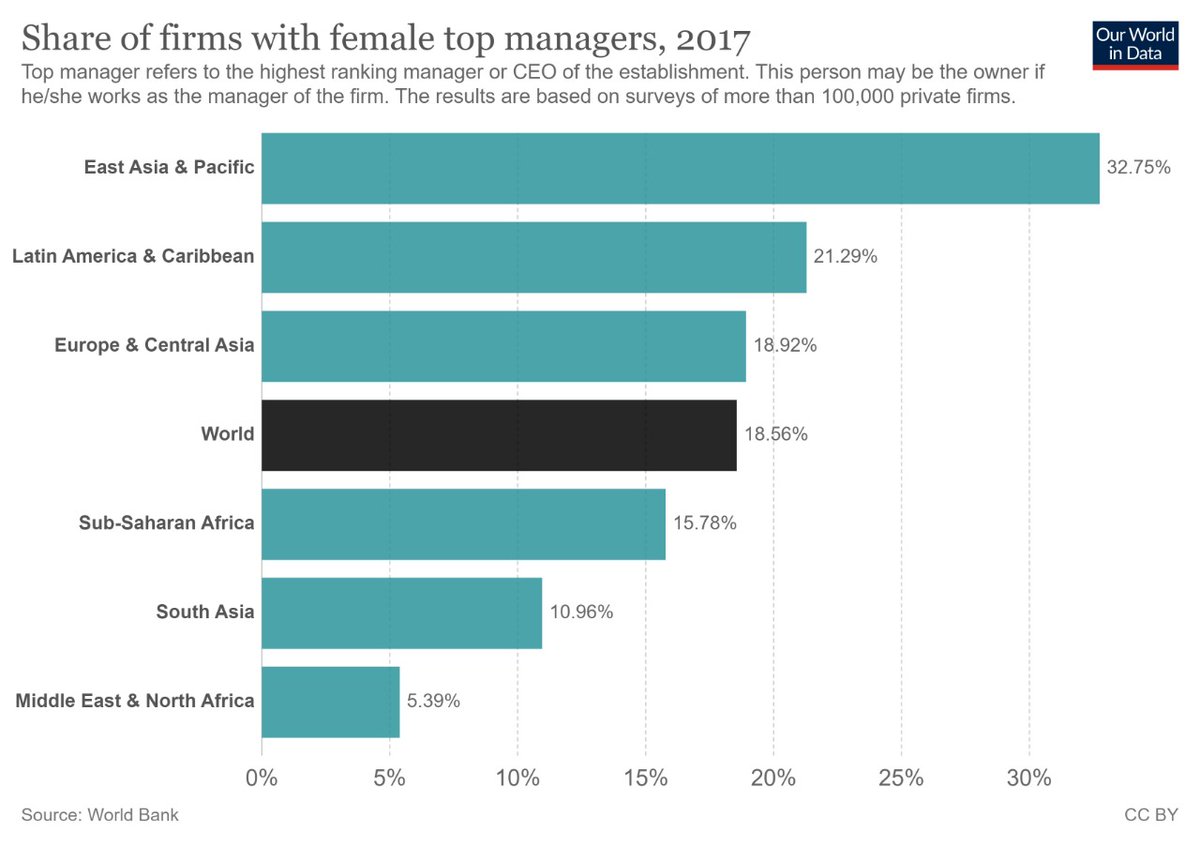 Share of firms with female top managers, 2017

Our World in Data

Top manager refers to the highest ranking manager or CEO of the establishment. This person may be the owner if he/she works as the manager of the firm. The results are based on surveys of more than 100,000 private firms.

East Asia & Pacific 32.75%
Latin America & Caribbean 21.29%
Europe & Central Asia 18.92%
World 18.56%
Sub-Saharan Africa 15.78%
South Asia 10.96%
Middle East & North Africa 5.39%

0% 5% 10% 15% 20% 25% 30%

Source: World Bank

CC BY